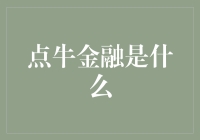 点牛金融是什么